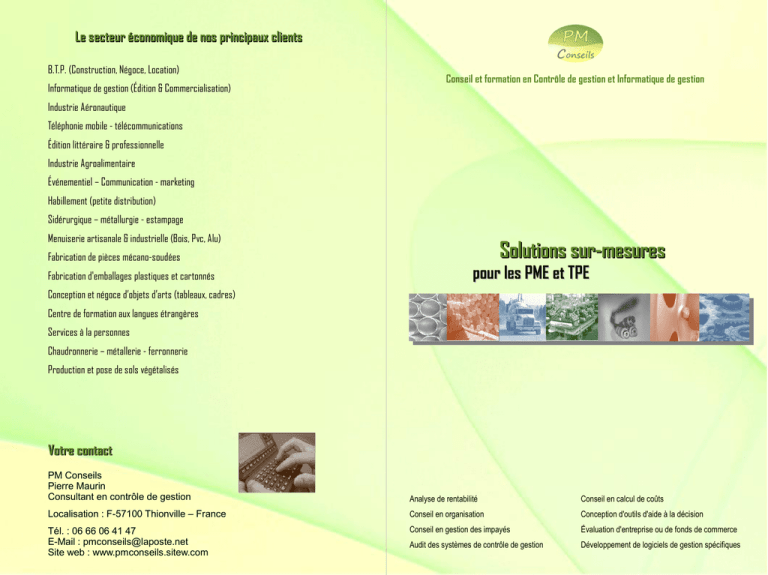 Le secteur économique de nos principaux clients

B.T.P. (Construction, Négoce, Location)
Informatique de gestion (Édition & Commercialisation)
Industrie Aéronautique
Téléphonie mobile - télécommunications
Édition littéraire & professionnelle
Industrie Agroalimentaire
Événementiel – Communication - marketing
Habillement (petite distribution)
Sidérurgique – métallurgie - estampage
Menuiserie artisanale & industrielle (Bois, Pvc, Alu)
Fabrication de pièces mécano-soudées
Fabrication d'emballages plastiques et cartonnés
Conception et négoce d'objets d'arts (tableaux, cadres)
Centre de formation aux langues étrangères
Services à la personnes
Chaudronnerie – métallerie - ferronnerie
Production et pose de sols végétalisés

Votre contact

PM Conseils
Pierre Maurin
Consultant en contrôle de gestion

Localisation : F-57100 Thionville – France

Tél. : 06 66 06 41 47
E-Mail : pmconseils@laposte.net
Site web : www.pmconseils.sitew.com

PM
Conseils

Conseil et formation en Contrôle de gestion et Informatique de gestion

Solutions sur-mesures
pour les PME et TPE

Analyse de rentabilité
Conseil en organisation
Conseil en gestion des impayés
Audit des systèmes de contrôle de gestion

Conseil en calcul de coûts
Conception d'outils d'aide à la décision
Évaluation d'entreprise ou de fonds de commerce
Développement de logiciels de gestion spécifiques